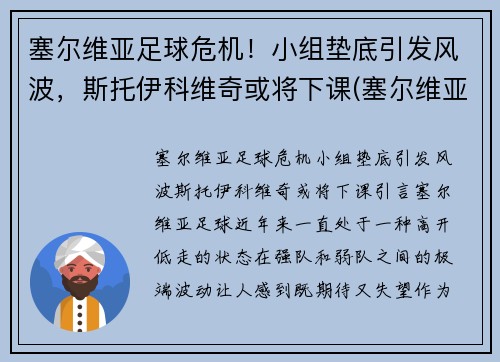 塞尔维亚足球危机！小组垫底引发风波，斯托伊科维奇或将下课(塞尔维亚

塞尔维亚足球危机小组垫底引发风波斯托伊科维奇或将下课引言塞尔维亚足球近年来一直处于一种高开低走的状态在强队和弱队之间的极端波动让人感到既期待又失望作为